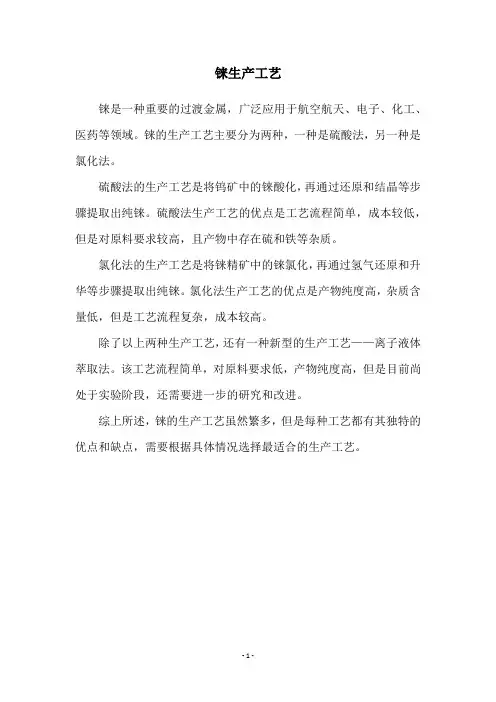 铼生产工艺

铼是一种重要的过渡金属，广泛应用于航空航天、电子、化工、医药等领域。铼的生产工艺主要分为两种，一种是硫酸法，另一种是氯化法。

硫酸法的生产工艺是将钨矿中的铼酸化，再通过还原和结晶等步骤提取出纯铼。硫酸法生产工艺的优点是工艺流程简单，成本较低，但是对原料要求较高，且产物中存在硫和铁等杂质。

氯化法的生产工艺是将铼精矿中的铼氯化，再通过氢气还原和升华等步骤提取出纯铼。氯化法生产工艺的优点是产物纯度高，杂质含量低，但是工艺流程复杂，成本较高。

除了以上两种生产工艺，还有一种新型的生产工艺——离子液体萃取法。该工艺流程简单，对原料要求低，产物纯度高，但是目前尚处于实验阶段，还需要进一步的研究和改进。

综上所述，铼的生产工艺虽然繁多，但是每种工艺都有其独特的优点和缺点，需要根据具体情况选择最适合的生产工艺。

- 1 -